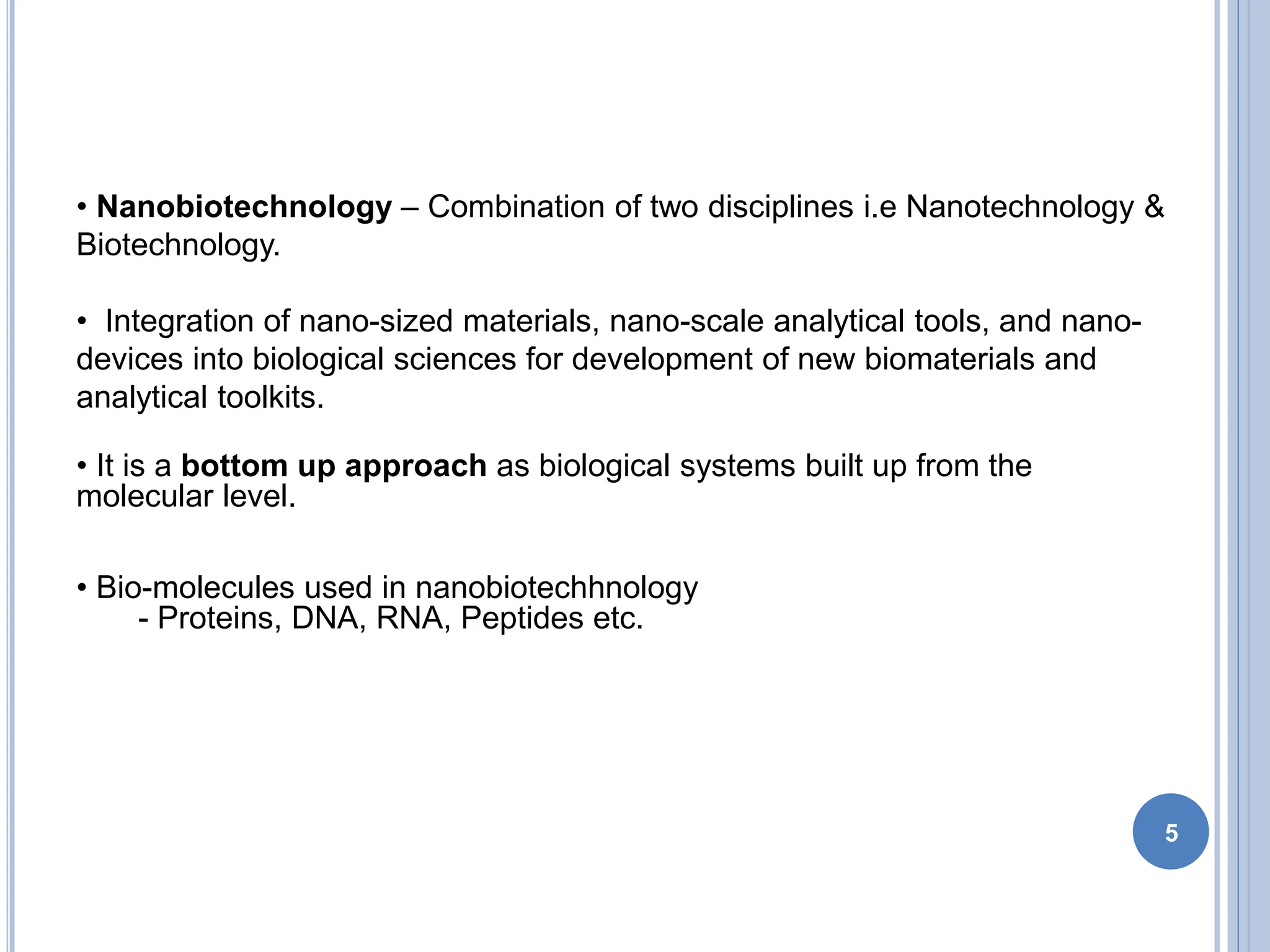 • Nanobiotechnology – Combination of two disciplines i.e Nanotechnology & Biotechnology.

• Integration of nano-sized materials, nano-scale analytical tools, and nano-devices into biological sciences for development of new biomaterials and analytical toolkits.

• It is a bottom up approach as biological systems built up from the molecular level.

• Bio-molecules used in nanobiotechhnology
- Proteins, DNA, RNA, Peptides etc.

5